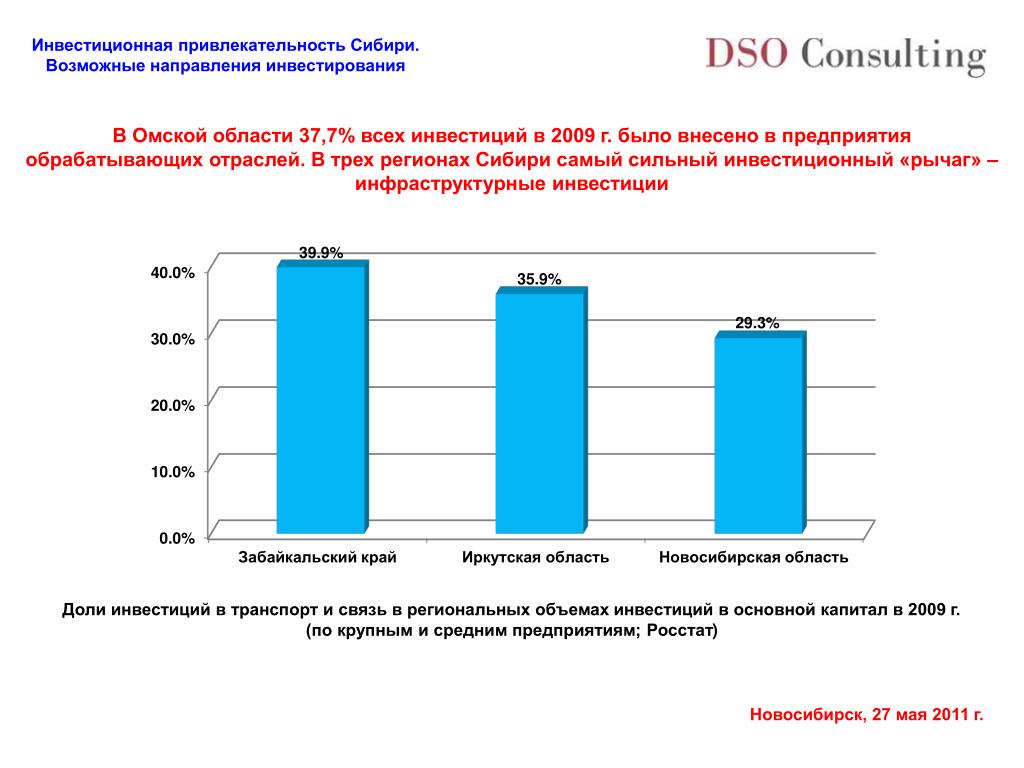 Инвестиционная привлекательность Сибири.
Возможные направления инвестирования

DSO Consulting

В Омской области 37,7% всех инвестиций в 2009 г. было внесено в предприятия обрабатывающих отраслей. В трех регионах Сибири самый сильный инвестиционный «рычаг» – инфраструктурные инвестиции

40.0%
30.0%
20.0%
10.0%
0.0%

39.9%
35.9%
29.3%

Забайкальский край
Иркутская область
Новосибирская область

Доли инвестиций в транспорт и связь в региональных объемах инвестиций в основной капитал в 2009 г.
(по крупным и средним предприятиям; Росстат)

Новосибирск, 27 мая 2011 г.